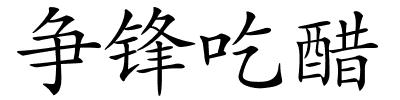 争锋吃醋